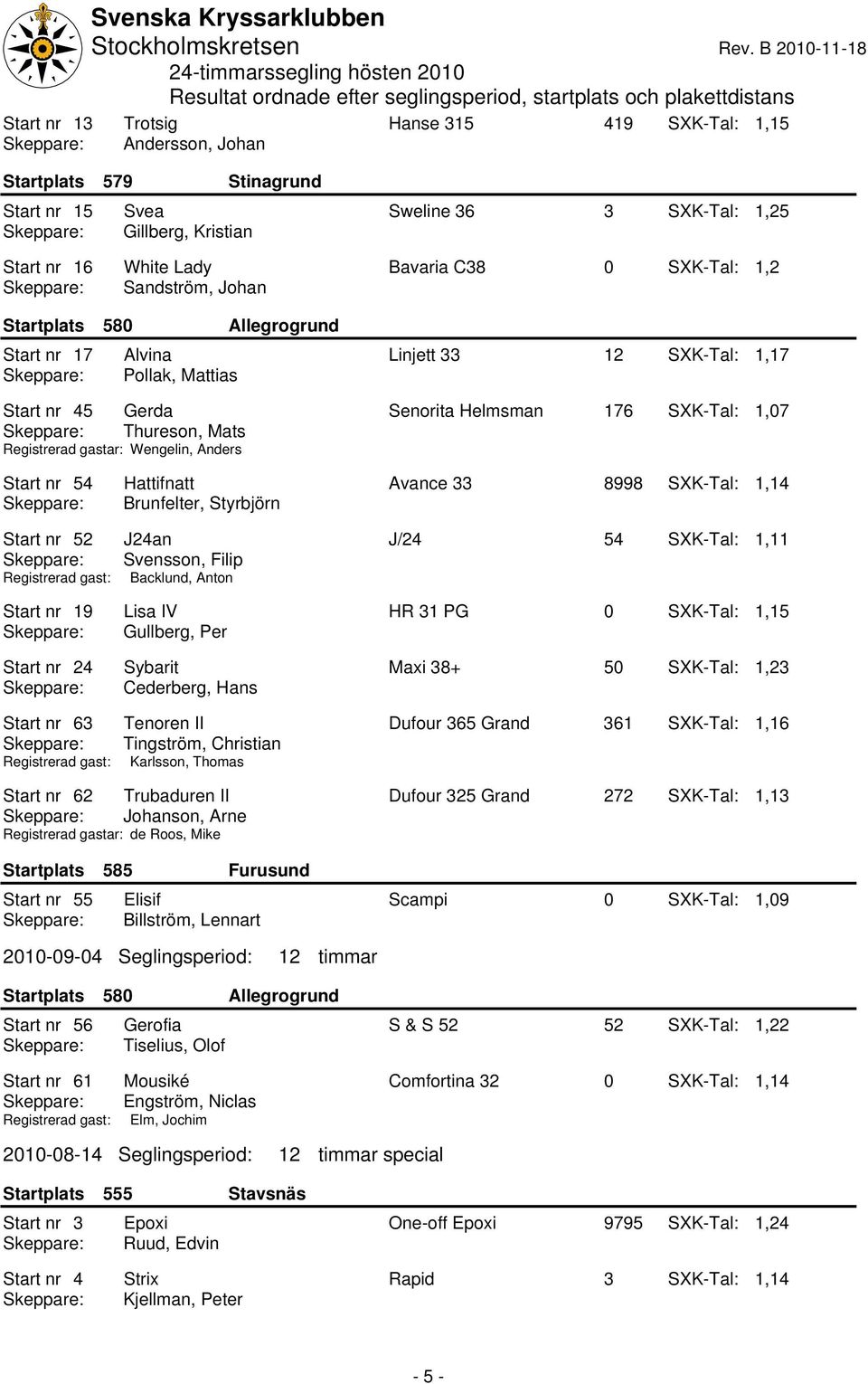 Svenska Kryssarklubben
Stockholmskretsen
Rev. B 2010-11-18
24-timmarssegling hösten 2010
Resultat ordnade efter seglingsperiod, startplats och plakettdistans

Start nr 13 Trotsig Hanse 315 419 SXK-Tal: 1,15
Skeppare: Andersson, Johan

Startplats 579 Stinagrund

Start nr 15 Svea Sweline 36 3 SXK-Tal: 1,25
Skeppare: Gillberg, Kristian

Start nr 16 White Lady Bavaria C38 0 SXK-Tal: 1,2
Skeppare: Sandström, Johan

Startplats 580 Allegrogrund

Start nr 17 Alvina Linjett 33 12 SXK-Tal: 1,17
Skeppare: Pollak, Mattias

Start nr 45 Gerda Senorita Helmsman 176 SXK-Tal: 1,07
Skeppare: Thureson, Mats
Registrerad gastar: Wengelin, Anders

Start nr 54 Hattifnatt Avance 33 8998 SXK-Tal: 1,14
Skeppare: Brunfelter, Styrbjörn

Start nr 52 J24an J/24 54 SXK-Tal: 1,11
Skeppare: Svensson, Filip
Registrerad gast: Backlund, Anton

Start nr 19 Lisa IV HR 31 PG 0 SXK-Tal: 1,15
Skeppare: Gullberg, Per

Start nr 24 Sybarit Maxi 38+ 50 SXK-Tal: 1,23
Skeppare: Cederberg, Hans

Start nr 63 Tenoren II Dufour 365 Grand 361 SXK-Tal: 1,16
Skeppare: Tingström, Christian
Registrerad gast: Karlsson, Thomas

Start nr 62 Trubaduren II Dufour 325 Grand 272 SXK-Tal: 1,13
Skeppare: Johanson, Arne
Registrerad gastar: de Roos, Mike

Startplats 585 Furusund

Start nr 55 Elisif Scampi 0 SXK-Tal: 1,09
Skeppare: Billström, Lennart

2010-09-04 Seglingsperiod: 12 timmar

Startplats 580 Allegrogrund

Start nr 56 Gerofia S & S 52 52 SXK-Tal: 1,22
Skeppare: Tiselius, Olof

Start nr 61 Mousiké Comfortina 32 0 SXK-Tal: 1,14
Skeppare: Engström, Niclas
Registrerad gast: Elm, Jochim

2010-08-14 Seglingsperiod: 12 timmar special

Startplats 555 Stavsnäs

Start nr 3 Epoxi One-off Epoxi 9795 SXK-Tal: 1,24
Skeppare: Ruud, Edvin

Start nr 4 Strix Rapid 3 SXK-Tal: 1,14
Skeppare: Kjellman, Peter

- 5 -